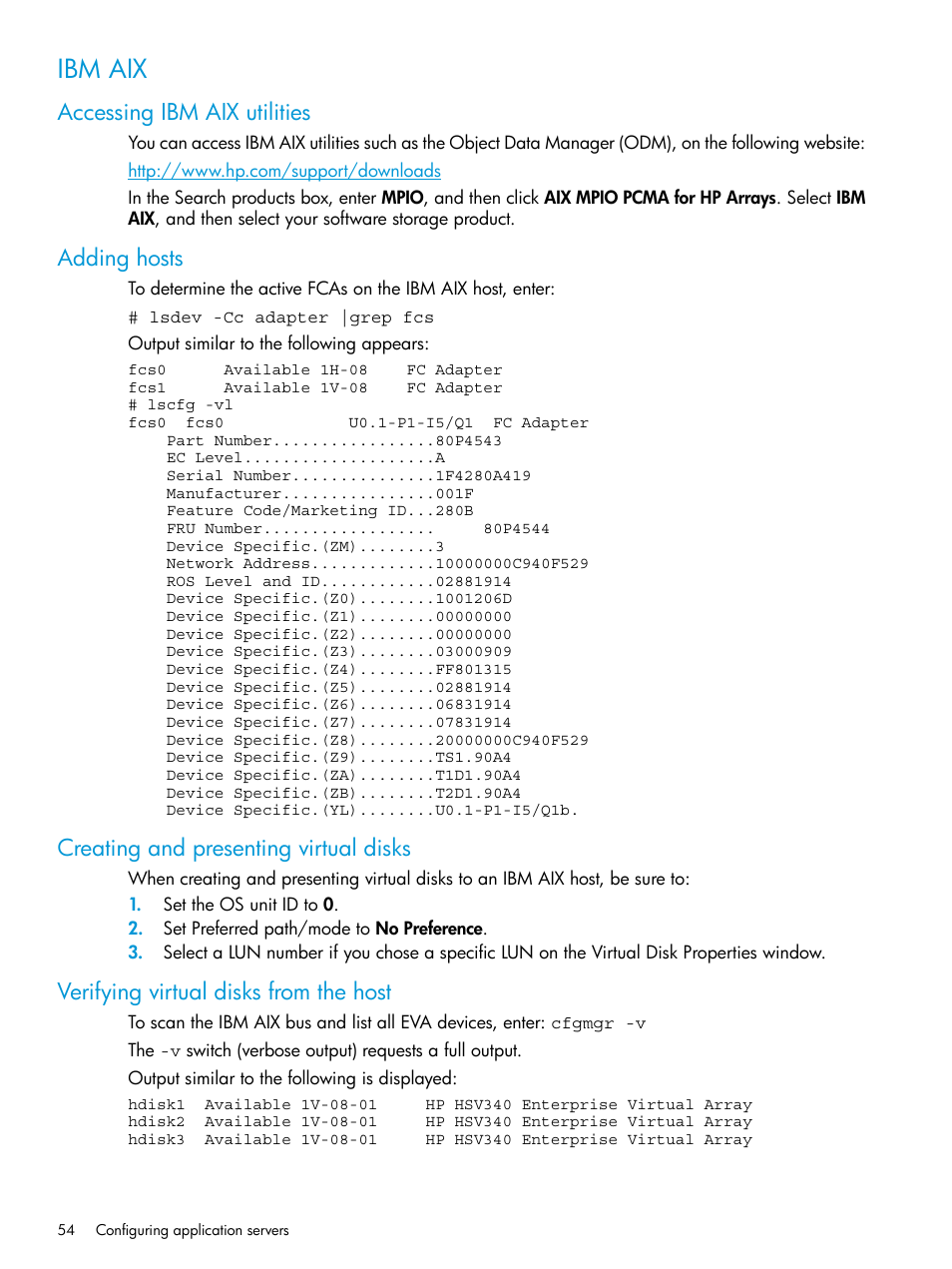 IBM AIX

Accessing IBM AIX utilities

You can access IBM AIX utilities such as the Object Data Manager (ODM), on the following website:

http://www.hp.com/support/downloads

In the Search products box, enter MPIO, and then click AIX MPIO PCMA for HP Arrays. Select IBM AIX, and then select your software storage product.

Adding hosts

To determine the active FCAs on the IBM AIX host, enter:

# lsdev -Cc adapter |grep fcs

Output similar to the following appears:

fcs0 Available 1H-08 FC Adapter
fcs1 Available 1V-08 FC Adapter
# lscfg -vl
fcs0 fcs0 U0.1-P1-I5/Q1 FC Adapter
Part Number.................80P4543
EC Level....................A
Serial Number...............1F4280A419
Manufacturer................001F
Feature Code/Marketing ID...280B
FRU Number.................. 80P4544
Device Specific.(ZM)........3
Network Address.............10000000C940F529
ROS Level and ID............02881914
Device Specific.(Z0)........1001206D
Device Specific.(Z1)........00000000
Device Specific.(Z2)........00000000
Device Specific.(Z3)........03000909
Device Specific.(Z4)........FF801315
Device Specific.(Z5)........02881914
Device Specific.(Z6)........06831914
Device Specific.(Z7)........07831914
Device Specific.(Z8)........20000000C940F529
Device Specific.(Z9)........TS1.90A4
Device Specific.(ZA)........T1D1.90A4
Device Specific.(ZB)........T2D1.90A4
Device Specific.(YL)........U0.1-P1-I5/Q1b.

Creating and presenting virtual disks

When creating and presenting virtual disks to an IBM AIX host, be sure to:

1. Set the OS unit ID to 0.
2. Set Preferred path/mode to No Preference.
3. Select a LUN number if you chose a specific LUN on the Virtual Disk Properties window.

Verifying virtual disks from the host

To scan the IBM AIX bus and list all EVA devices, enter: cfgmgr -v

The -v switch (verbose output) requests a full output.

Output similar to the following is displayed:

hdisk1 Available 1V-08-01 HP HSV340 Enterprise Virtual Array
hdisk2 Available 1V-08-01 HP HSV340 Enterprise Virtual Array
hdisk3 Available 1V-08-01 HP HSV340 Enterprise Virtual Array

54 Configuring application servers